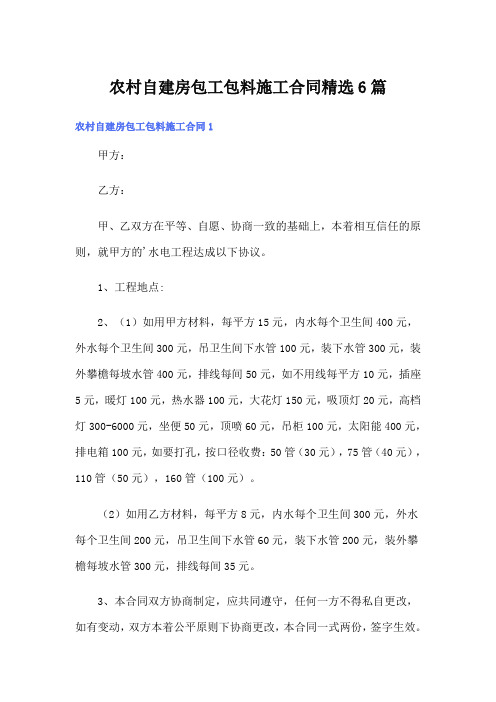 农村自建房包工包料施工合同精选6篇

农村自建房包工包料施工合同1

甲方：

乙方：

甲、乙双方在平等、自愿、协商一致的基础上，本着相互信任的原则，就甲方的'水电工程达成以下协议。

1、工程地点：

2、（1）如用甲方材料，每平方15元，内水每个卫生间400元，外水每个卫生间300元，吊卫生间下水管100元，装下水管300元，装外攀檐每坡水管400元，排线每间50元，如不用线每平方10元，插座5元，暖灯100元，热水器100元，大花灯150元，吸顶灯20元，高档灯300-6000元，坐便50元，顶喷60元，吊柜100元，太阳能400元，排电箱100元，如要打孔，按口径收费：50管（30元），75管（40元），110管（50元），160管（100元）。

（2）如用乙方材料，每平方8元，内水每个卫生间300元，外水每个卫生间200元，吊卫生间下水管60元，装下水管200元，装外攀檐每坡水管300元，排线每间35元。

3、本合同双方协商制定，应共同遵守，任何一方不得私自更改，如有变动，双方本着公平原则下协商更改，本合同一式两份，签字生效。